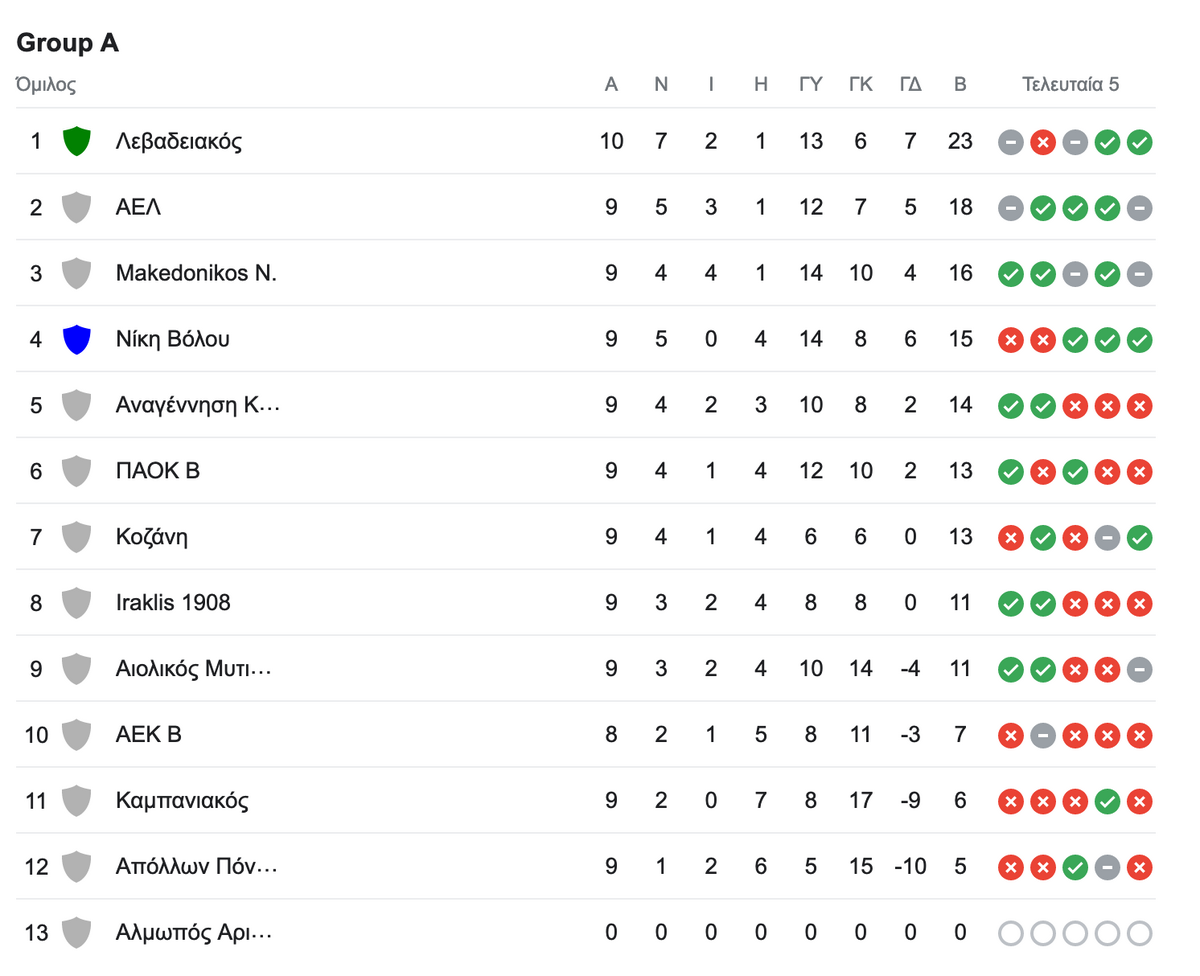 Group A

| Όμιλος | | Α | Ν | Ι | Η | ΓΥ | ΓΚ | ΓΔ | Β | Τελευταία 5 |
|---|---|---|---|---|---|---|---|---|---|---|
| 1 | Λεβαδειακός | 10 | 7 | 2 | 1 | 13 | 6 | 7 | 23 | |
| 2 | ΑΕΛ | 9 | 5 | 3 | 1 | 12 | 7 | 5 | 18 | |
| 3 | Makedonikos N. | 9 | 4 | 4 | 1 | 14 | 10 | 4 | 16 | |
| 4 | Νίκη Βόλου | 9 | 5 | 0 | 4 | 14 | 8 | 6 | 15 | |
| 5 | Αναγέννηση Κ… | 9 | 4 | 2 | 3 | 10 | 8 | 2 | 14 | |
| 6 | ΠΑΟΚ Β | 9 | 4 | 1 | 4 | 12 | 10 | 2 | 13 | |
| 7 | Κοζάνη | 9 | 4 | 1 | 4 | 6 | 6 | 0 | 13 | |
| 8 | Iraklis 1908 | 9 | 3 | 2 | 4 | 8 | 8 | 0 | 11 | |
| 9 | Αιολικός Μυτι… | 9 | 3 | 2 | 4 | 10 | 14 | -4 | 11 | |
| 10 | ΑΕΚ Β | 8 | 2 | 1 | 5 | 8 | 11 | -3 | 7 | |
| 11 | Καμπανιακός | 9 | 2 | 0 | 7 | 8 | 17 | -9 | 6 | |
| 12 | Απόλλων Πόν… | 9 | 1 | 2 | 6 | 5 | 15 | -10 | 5 | |
| 13 | Αλμωπός Αρι… | 0 | 0 | 0 | 0 | 0 | 0 | 0 | 0 | |